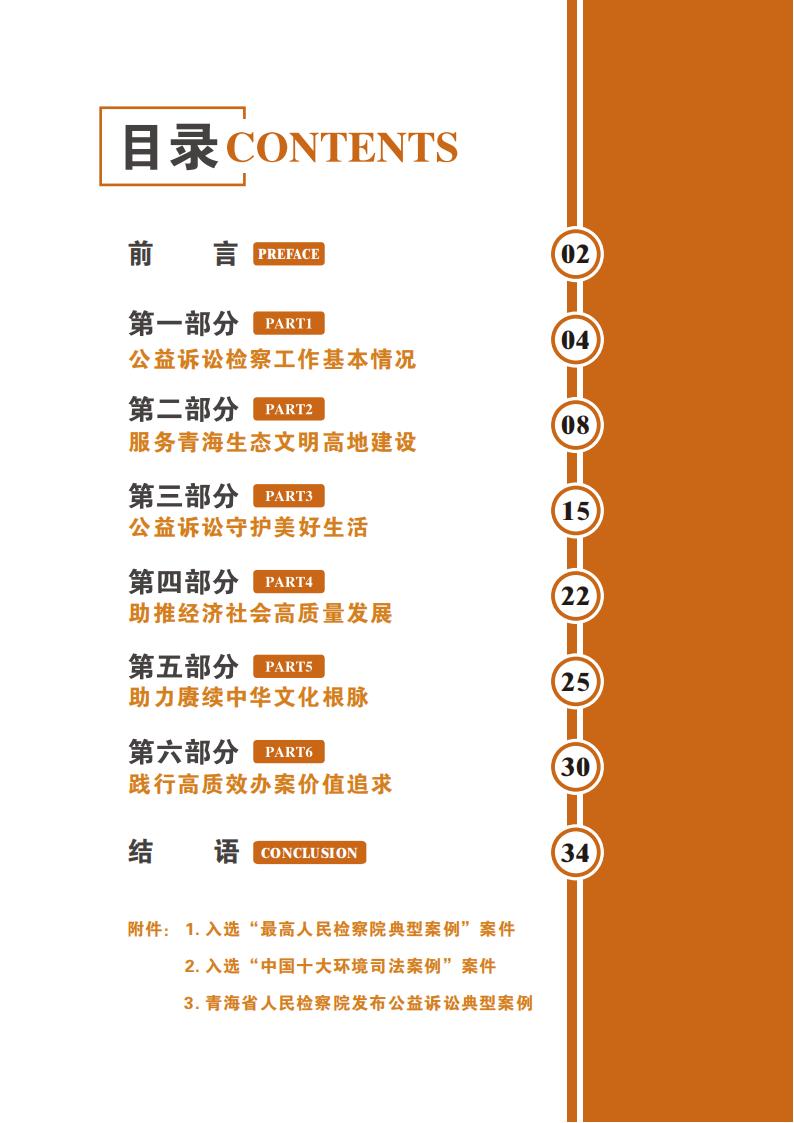 目录 CONTENTS

前　　言 PREFACE 02

第一部分 PART1
公益诉讼检察工作基本情况 04

第二部分 PART2
服务青海生态文明高地建设 08

第三部分 PART3
公益诉讼守护美好生活 15

第四部分 PART4
助推经济社会高质量发展 22

第五部分 PART5
助力赓续中华文化根脉 25

第六部分 PART6
践行高质效办案价值追求 30

结　　语 CONCLUSION 34

附件：1. 入选“最高人民检察院典型案例”案件
2. 入选“中国十大环境司法案例”案件
3. 青海省人民检察院发布公益诉讼典型案例